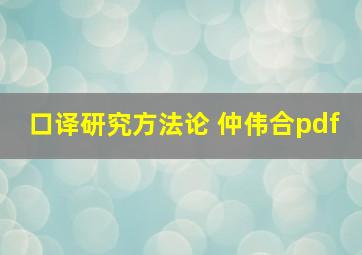 口译研究方法论 仲伟合pdf